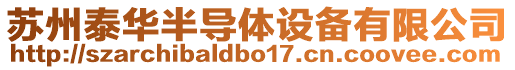 苏州泰华半导体设备有限公司
http://szarchibaldbo17.cn.coovee.com